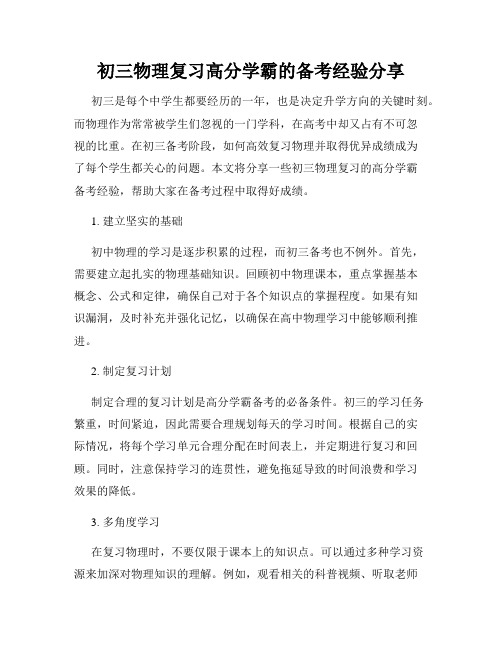 初三物理复习高分学霸的备考经验分享

初三是每个中学生都要经历的一年，也是决定升学方向的关键时刻。而物理作为常常被学生们忽视的一门学科，在高考中却又占有不可忽视的比重。在初三备考阶段，如何高效复习物理并取得优异成绩成为了每个学生都关心的问题。本文将分享一些初三物理复习的高分学霸备考经验，帮助大家在备考过程中取得好成绩。

1. 建立坚实的基础

初中物理的学习是逐步积累的过程，而初三备考也不例外。首先，需要建立起扎实的物理基础知识。回顾初中物理课本，重点掌握基本概念、公式和定律，确保自己对于各个知识点的掌握程度。如果有知识漏洞，及时补充并强化记忆，以确保在高中物理学习中能够顺利推进。

2. 制定复习计划

制定合理的复习计划是高分学霸备考的必备条件。初三的学习任务繁重，时间紧迫，因此需要合理规划每天的学习时间。根据自己的实际情况，将每个学习单元合理分配在时间表上，并定期进行复习和回顾。同时，注意保持学习的连贯性，避免拖延导致的时间浪费和学习效果的降低。

3. 多角度学习

在复习物理时，不要仅限于课本上的知识点。可以通过多种学习资源来加深对物理知识的理解。例如，观看相关的科普视频、听取老师